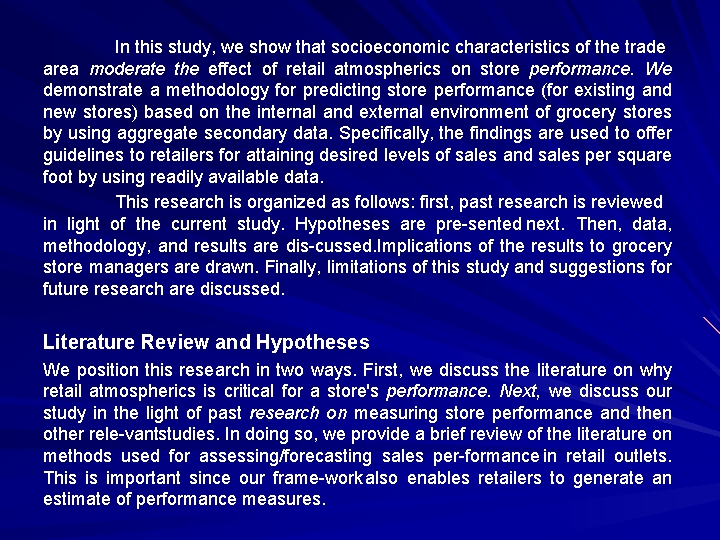 In this study, we show that socioeconomic characteristics of the trade area moderate the effect of retail atmospherics on store performance. We demonstrate a methodology for predicting store performance (for existing and new stores) based on the internal and external environment of grocery stores by using aggregate secondary data. Specifically, the findings are used to offer guidelines to retailers for attaining desired levels of sales and sales per square foot by using readily available data.

This research is organized as follows: first, past research is reviewed in light of the current study. Hypotheses are pre-sented next. Then, data, methodology, and results are dis-cussed.Implications of the results to grocery store managers are drawn. Finally, limitations of this study and suggestions for future research are discussed.

Literature Review and Hypotheses

We position this research in two ways. First, we discuss the literature on why retail atmospherics is critical for a store's performance. Next, we discuss our study in the light of past research on measuring store performance and then other rele-vantstudies. In doing so, we provide a brief review of the literature on methods used for assessing/forecasting sales per-formance in retail outlets. This is important since our frame-workalso enables retailers to generate an estimate of performance measures.